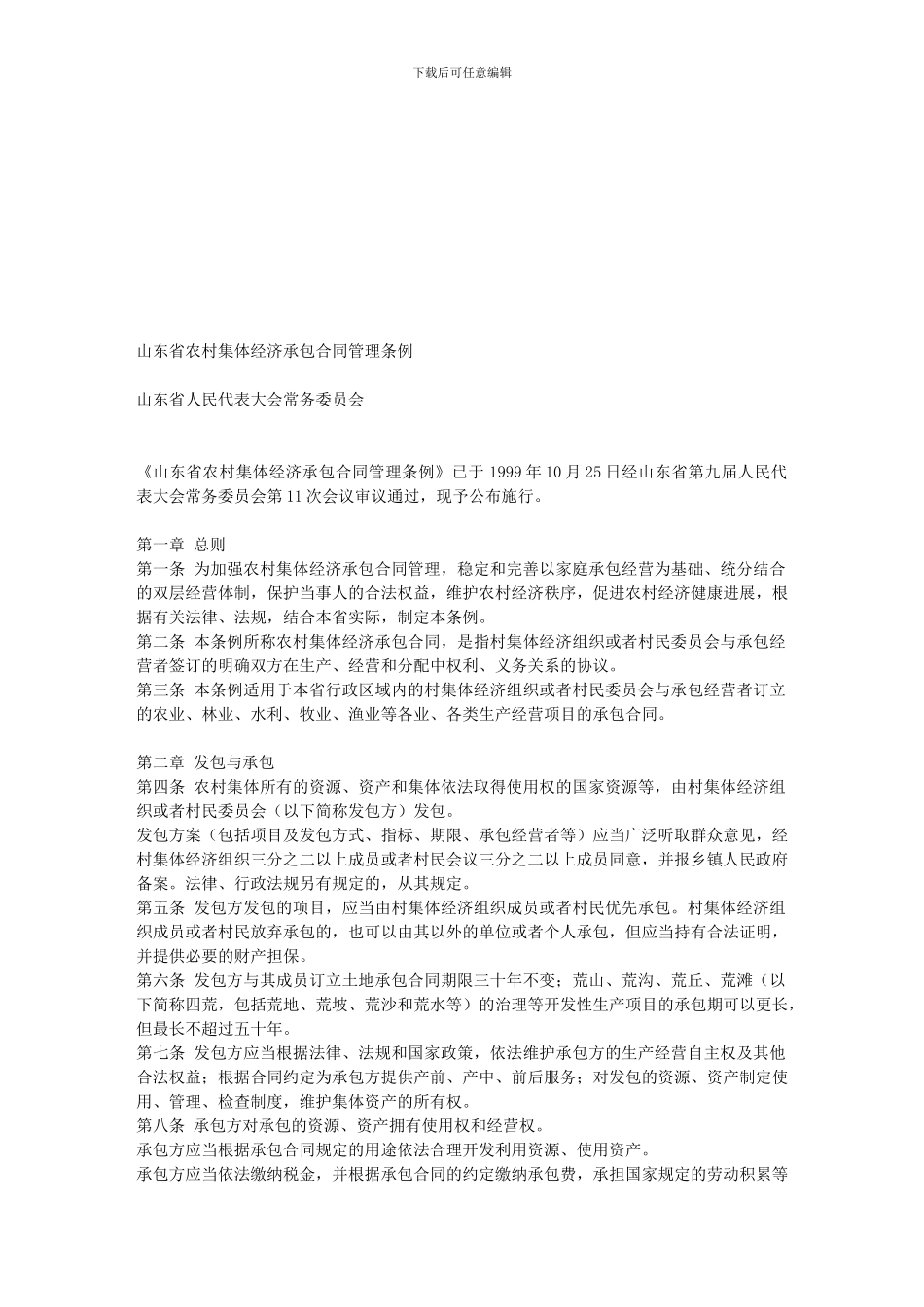 下载后可任意编辑

山东省农村集体经济承包合同管理条例

山东省人民代表大会常务委员会

《山东省农村集体经济承包合同管理条例》已于 1999 年 10 月 25 日经山东省第九届人民代表大会常务委员会第 11 次会议审议通过，现予公布施行。

第一章 总则
第一条 为加强农村集体经济承包合同管理，稳定和完善以家庭承包经营为基础、统分结合的双层经营体制，保护当事人的合法权益，维护农村经济秩序，促进农村经济健康进展，根据有关法律、法规，结合本省实际，制定本条例。
第二条 本条例所称农村集体经济承包合同，是指村集体经济组织或者村民委员会与承包经营者签订的明确双方在生产、经营和分配中权利、义务关系的协议。
第三条 本条例适用于本省行政区域内的村集体经济组织或者村民委员会与承包经营者订立的农业、林业、水利、牧业、渔业等各业、各类生产经营项目的承包合同。

第二章 发包与承包
第四条 农村集体所有的资源、资产和集体依法取得使用权的国家资源等，由村集体经济组织或者村民委员会（以下简称发包方）发包。
发包方案（包括项目及发包方式、指标、期限、承包经营者等）应当广泛听取群众意见，经村集体经济组织三分之二以上成员或者村民会议三分之二以上成员同意，并报乡镇人民政府备案。法律、行政法规另有规定的，从其规定。
第五条 发包方发包的项目，应当由村集体经济组织成员或者村民优先承包。村集体经济组织成员或者村民放弃承包的，也可以由其以外的单位或者个人承包，但应当持有合法证明，并提供必要的财产担保。
第六条 发包方与其成员订立土地承包合同期限三十年不变；荒山、荒沟、荒丘、荒滩（以下简称四荒，包括荒地、荒坡、荒沙和荒水等）的治理等开发性生产项目的承包期可以更长，但最长不超过五十年。
第七条 发包方应当根据法律、法规和国家政策，依法维护承包方的生产经营自主权及其他合法权益；根据合同约定为承包方提供产前、产中、前后服务；对发包的资源、资产制定使用、管理、检查制度，维护集体资产的所有权。
第八条 承包方对承包的资源、资产拥有使用权和经营权。
承包方应当根据承包合同规定的用途依法合理开发利用资源、使用资产。
承包方应当依法缴纳税金，并根据承包合同的约定缴纳承包费，承担国家规定的劳动积累等